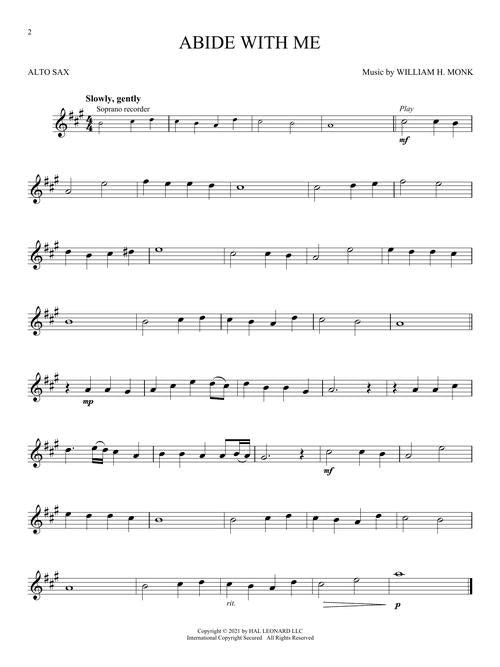 2

ABIDE WITH ME

ALTO SAX

Music by WILLIAM H. MONK

Slowly, gently

Soprano recorder

Play

mf

mp

mf

rit.

p

Copyright © 2021 by HAL LEONARD LLC
International Copyright Secured All Rights Reserved